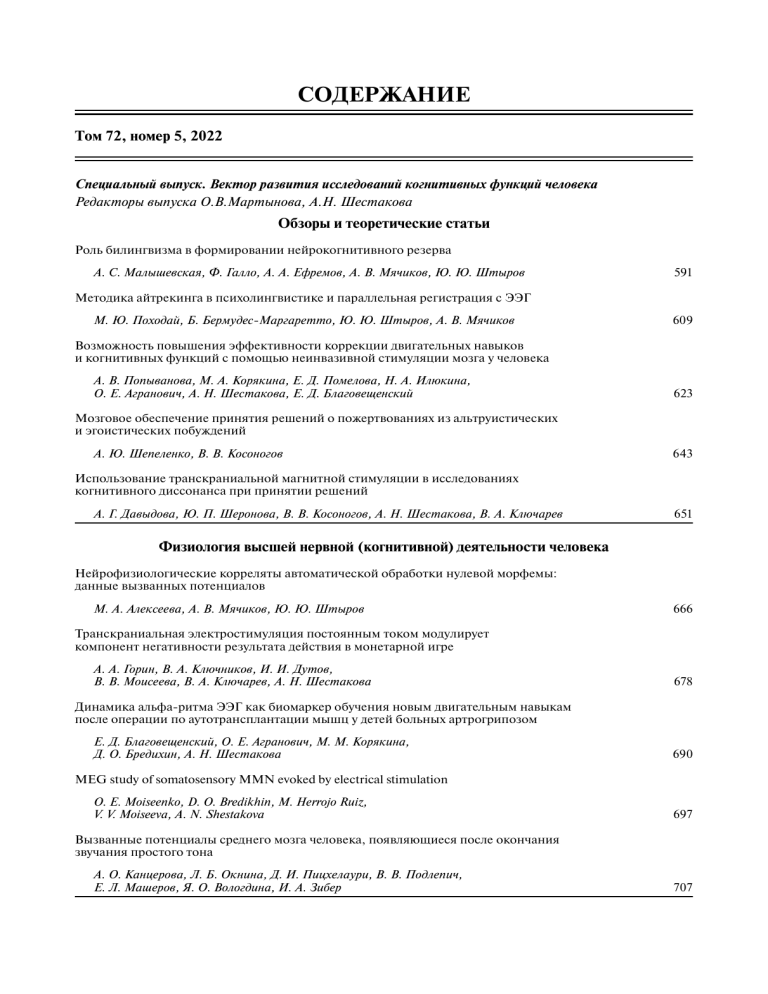 СОДЕРЖАНИЕ

Том 72, номер 5, 2022

Специальный выпуск. Вектор развития исследований когнитивных функций человека
Редакторы выпуска О.В.Мартынова, А.Н. Шестакова

Обзоры и теоретические статьи

Роль билингвизма в формировании нейрокогнитивного резерва

А. С. Малышевская, Ф. Галло, А. А. Ефремов, А. В. Мячиков, Ю. Ю. Штыров 591

Методика айтрекинга в психолингвистике и параллельная регистрация с ЭЭГ

М. Ю. Походай, Б. Бермудес-Маргаретто, Ю. Ю. Штыров, А. В. Мячиков 609

Возможность повышения эффективности коррекции двигательных навыков и когнитивных функций с помощью неинвазивной стимуляции мозга у человека

А. В. Попыванова, М. А. Корякина, Е. Д. Помелова, Н. А. Илюкина, О. Е. Агранович, А. Н. Шестакова, Е. Д. Благовещенский 623

Мозговое обеспечение принятия решений о пожертвованиях из альтруистических и эгоистических побуждений

А. Ю. Шепеленко, В. В. Косоногов 643

Использование транскраниальной магнитной стимуляции в исследованиях когнитивного диссонанса при принятии решений

А. Г. Давыдова, Ю. П. Шеронова, В. В. Косоногов, А. Н. Шестакова, В. А. Ключарев 651

Физиология высшей нервной (когнитивной) деятельности человека

Нейрофизиологические корреляты автоматической обработки нулевой морфемы: данные вызванных потенциалов

М. А. Алексеева, А. В. Мячиков, Ю. Ю. Штыров 666

Транскраниальная электростимуляция постоянным током модулирует компонент негативности результата действия в монетарной игре

А. А. Горин, В. А. Ключников, И. И. Дутов, В. В. Моисеева, В. А. Ключарев, А. Н. Шестакова 678

Динамика альфа-ритма ЭЭГ как биомаркер обучения новым двигательным навыкам после операции по аутотрансплантации мышц у детей больных артрогрипозом

Е. Д. Благовещенский, О. Е. Агранович, М. М. Корякина, Д. О. Бредихин, А. Н. Шестакова 690

MEG study of somatosensory MMN evoked by electrical stimulation

O. E. Moiseenko, D. O. Bredikhin, M. Herrojo Ruiz, V. V. Moiseeva, A. N. Shestakova 697

Вызванные потенциалы среднего мозга человека, появляющиеся после окончания звучания простого тона

А. О. Канцерова, Л. Б. Окнина, Д. И. Пицхелаури, В. В. Подлепич, Е. Л. Машеров, Я. О. Вологдина, И. А. Зибер 707